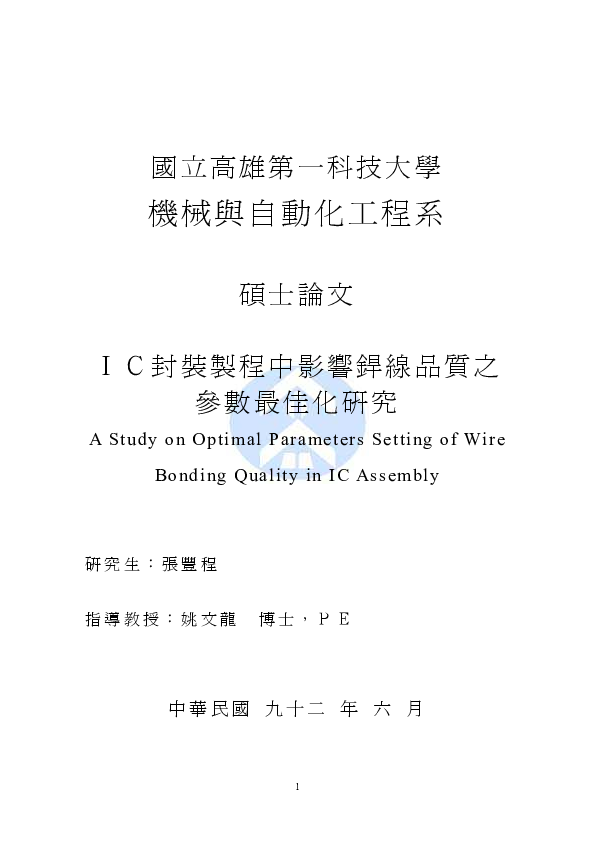 國立高雄第一科技大學
機械與自動化工程系

碩士論文

ＩＣ封裝製程中影響銲線品質之參數最佳化研究
A Study on Optimal Parameters Setting of Wire Bonding Quality in IC Assembly

研究生：張豐程

指導教授：姚文龍　博士，ＰＥ

中華民國 九十二 年 六 月

1